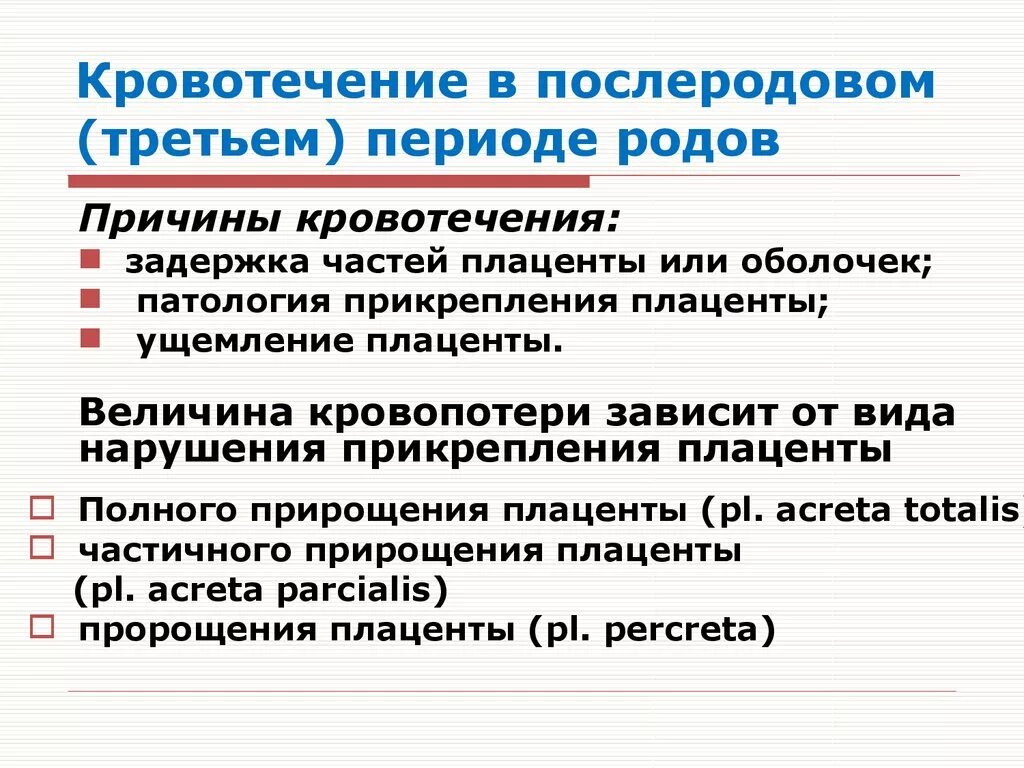 Кровотечение в послеродовом (третьем) периоде родов

Причины кровотечения:

- задержка частей плаценты или оболочек;
- патология прикрепления плаценты;
- ущемление плаценты.

Величина кровопотери зависит от вида нарушения прикрепления плаценты

- Полного прирощения плаценты (pl. acreta totalis)
- частичного прирощения плаценты (pl. acreta parcialis)
- пророщения плаценты (pl. percreta)